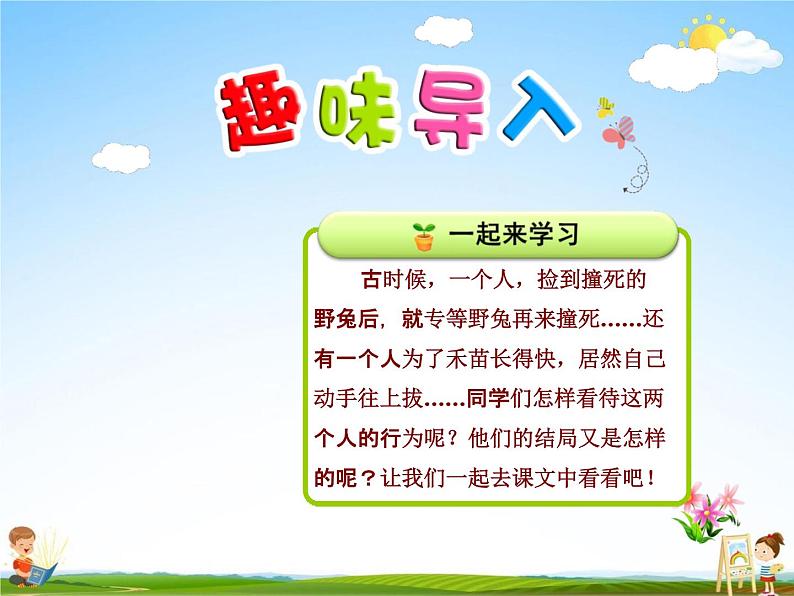 趣味导入

一起来学习

古时候，一个人，捡到撞死的野兔后，就专等野兔再来撞死……还有一个人为了禾苗长得快，居然自己动手往上拔……同学们怎样看待这两个人的行为呢？他们的结局又是怎样的呢？让我们一起去课文中看看吧！